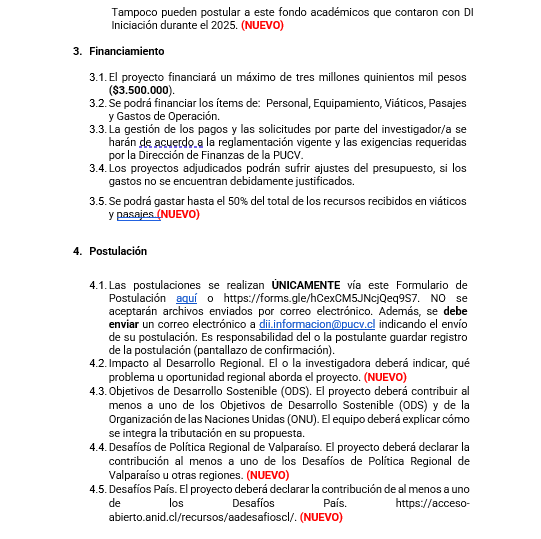 Tampoco pueden postular a este fondo académicos que contaron con DI Iniciación durante el 2025. (NUEVO)

3. Financiamiento

3.1. El proyecto financiará un máximo de tres millones quinientos mil pesos ($3.500.000).
3.2. Se podrá financiar los ítems de: Personal, Equipamiento, Viáticos, Pasajes y Gastos de Operación.
3.3. La gestión de los pagos y las solicitudes por parte del investigador/a se harán de acuerdo a la reglamentación vigente y las exigencias requeridas por la Dirección de Finanzas de la PUCV.
3.4. Los proyectos adjudicados podrán sufrir ajustes del presupuesto, si los gastos no se encuentran debidamente justificados.

3.5. Se podrá gastar hasta el 50% del total de los recursos recibidos en viáticos y pasajes (NUEVO)

4. Postulación

4.1. Las postulaciones se realizan ÚNICAMENTE vía este Formulario de Postulación aquí o https://forms.gle/hCexCM5JNcjQeq9S7. NO se aceptarán archivos enviados por correo electrónico. Además, se debe enviar un correo electrónico a dii.informacion@pucv.cl indicando el envío de su postulación. Es responsabilidad del o la postulante guardar registro de la postulación (pantallazo de confirmación).
4.2. Impacto al Desarrollo Regional. El o la investigadora deberá indicar, qué problema u oportunidad regional aborda el proyecto. (NUEVO)
4.3. Objetivos de Desarrollo Sostenible (ODS). El proyecto deberá contribuir al menos a uno de los Objetivos de Desarrollo Sostenible (ODS) y de la Organización de las Naciones Unidas (ONU). El equipo deberá explicar cómo se integra la tributación en su propuesta.
4.4. Desafíos de Política Regional de Valparaíso. El proyecto deberá declarar la contribución al menos a uno de los Desafíos de Política Regional de Valparaíso u otras regiones. (NUEVO)
4.5. Desafíos País. El proyecto deberá declarar la contribución de al menos a uno de los Desafíos País. https://acceso-abierto.anid.cl/recursos/aadesafioscl/. (NUEVO)